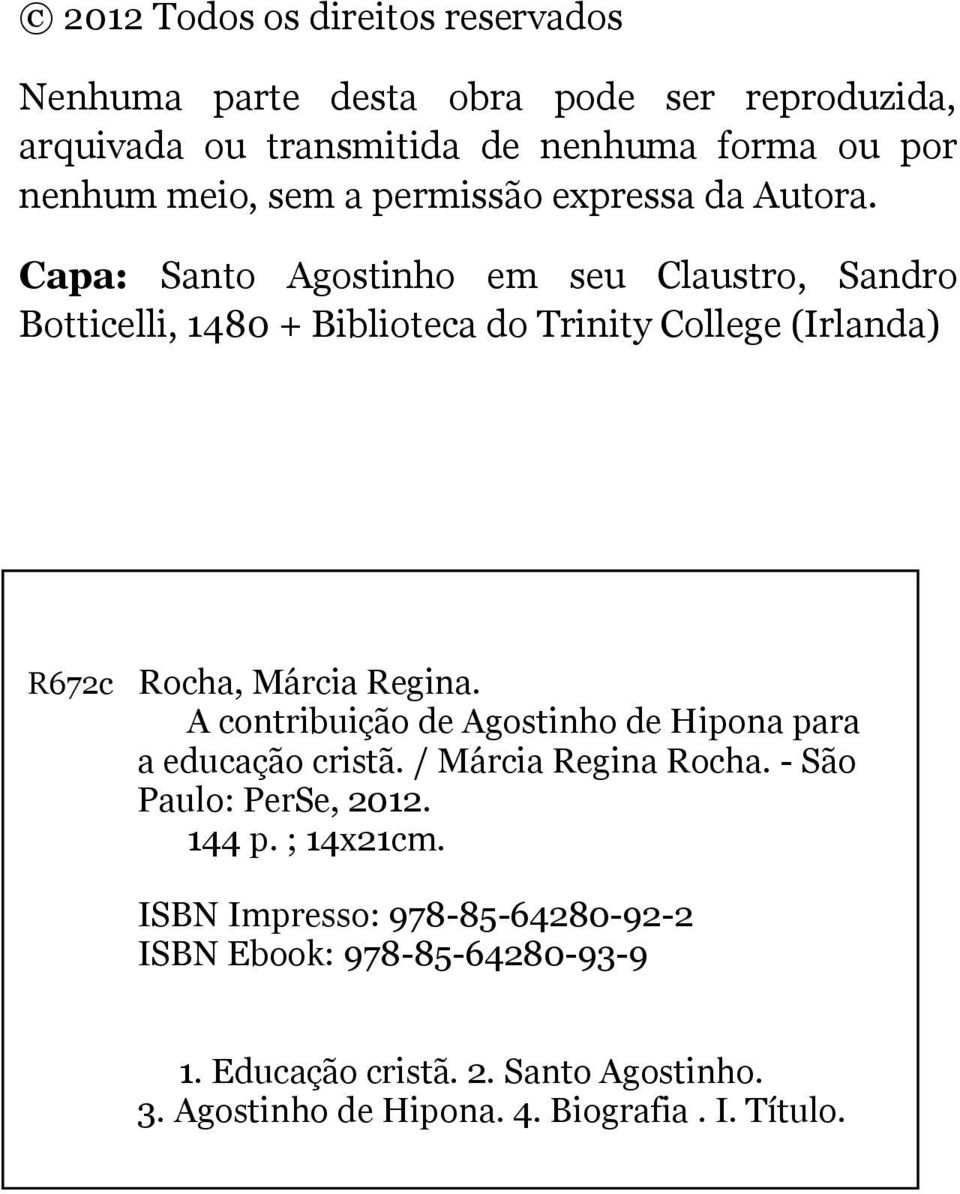 © 2012 Todos os direitos reservados

Nenhuma parte desta obra pode ser reproduzida, arquivada ou transmitida de nenhuma forma ou por nenhum meio, sem a permissão expressa da Autora.

Capa: Santo Agostinho em seu Claustro, Sandro Botticelli, 1480 + Biblioteca do Trinity College (Irlanda)

R672c Rocha, Márcia Regina.
A contribuição de Agostinho de Hipona para a educação cristã. / Márcia Regina Rocha. - São Paulo: PerSe, 2012.
144 p. ; 14x21cm.

ISBN Impresso: 978-85-64280-92-2
ISBN Ebook: 978-85-64280-93-9

1. Educação cristã. 2. Santo Agostinho.
3. Agostinho de Hipona. 4. Biografia . I. Título.